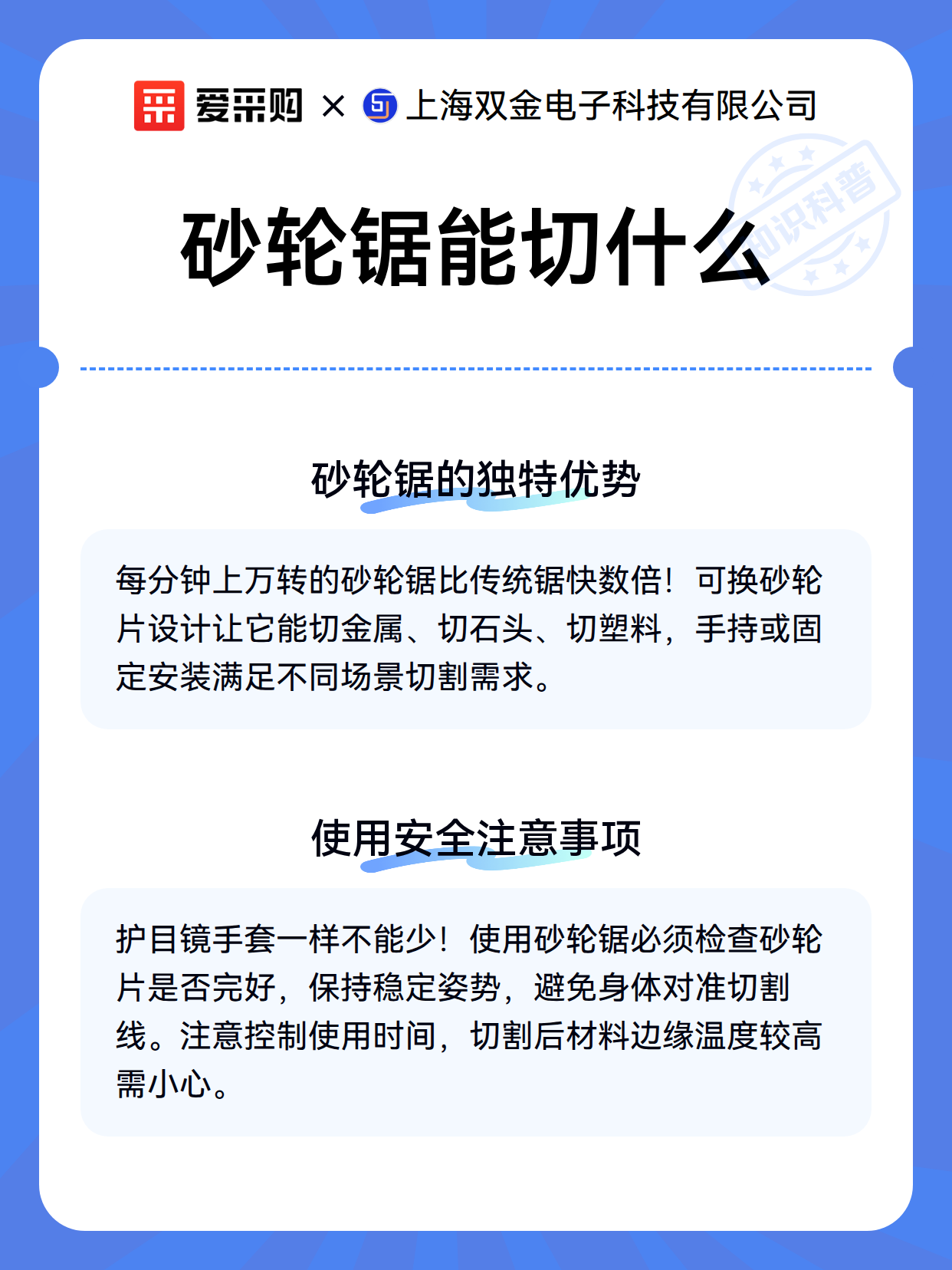 爱采购 × 上海双金电子科技有限公司

知识科普

砂轮锯能切什么

砂轮锯的独特优势

每分钟上万转的砂轮锯比传统锯快数倍！可换砂轮片设计让它能切金属、切石头、切塑料，手持或固定安装满足不同场景切割需求。

使用安全注意事项

护目镜手套一样不能少！使用砂轮锯必须检查砂轮片是否完好，保持稳定姿势，避免身体对准切割线。注意控制使用时间，切割后材料边缘温度较高需小心。